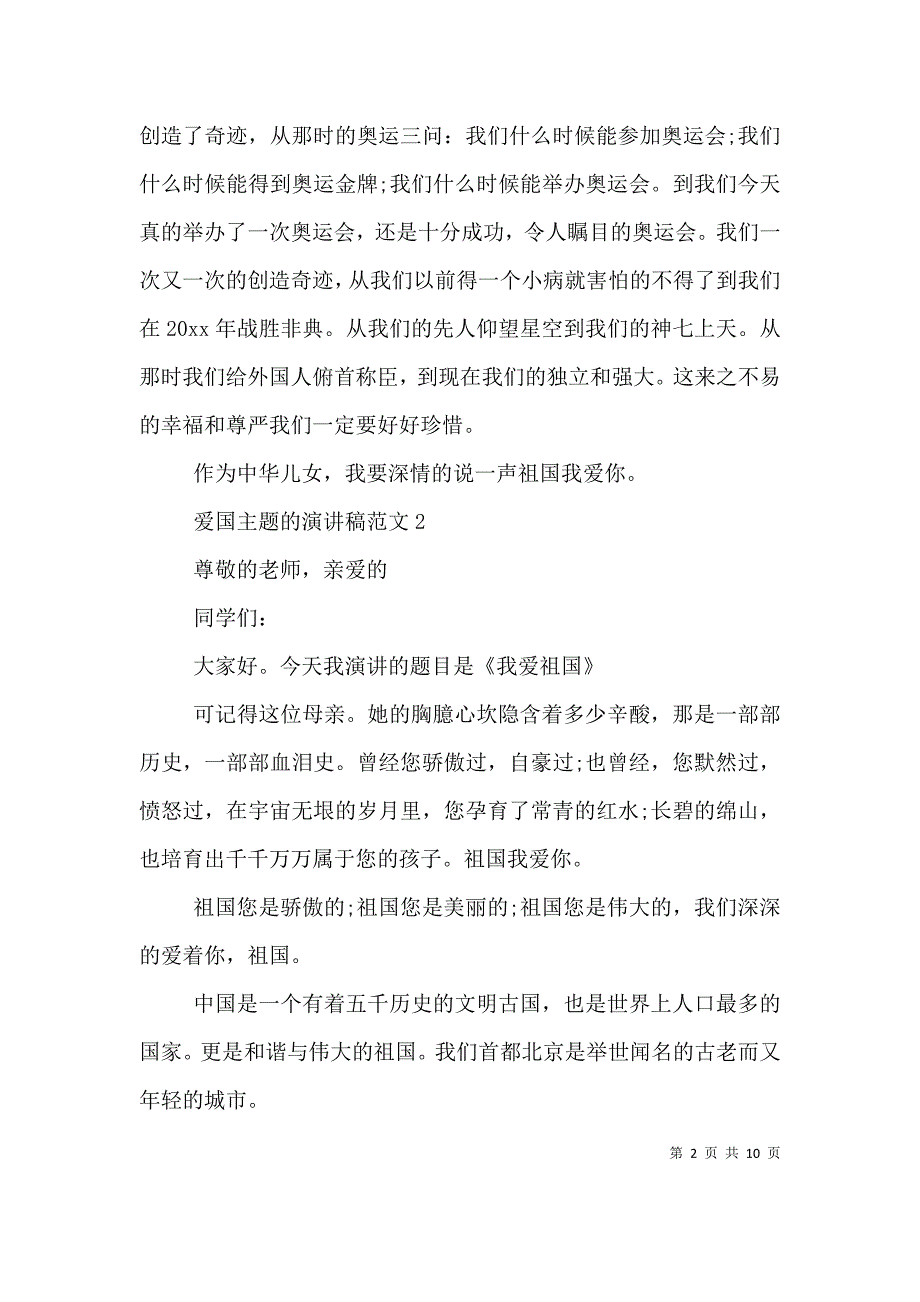 创造了奇迹，从那时的奥运三问：我们什么时候能参加奥运会;我们什么时候能得到奥运金牌;我们什么时候能举办奥运会。到我们今天真的举办了一次奥运会，还是十分成功，令人瞩目的奥运会。我们一次又一次的创造奇迹，从我们以前得一个小病就害怕的不得了到我们在 20xx 年战胜非典。从我们的先人仰望星空到我们的神七上天。从那时我们给外国人俯首称臣，到现在我们的独立和强大。这来之不易的幸福和尊严我们一定要好好珍惜。

作为中华儿女，我要深情的说一声祖国我爱你。

爱国主题的演讲稿范文 2

尊敬的老师，亲爱的

同学们：

大家好。今天我演讲的题目是《我爱祖国》

可记得这位母亲。她的胸臆心坎隐含着多少辛酸，那是一部部历史，一部部血泪史。曾经您骄傲过，自豪过;也曾经，您默然过，愤怒过，在宇宙无垠的岁月里，您孕育了常青的红水;长碧的绵山，也培育出千千万万属于您的孩子。祖国我爱你。

祖国您是骄傲的;祖国您是美丽的;祖国您是伟大的，我们深深的爱着你，祖国。

中国是一个有着五千历史的文明古国，也是世界上人口最多的国家。更是和谐与伟大的祖国。我们首都北京是举世闻名的古老而又年轻的城市。

第 2 页 共 10 页